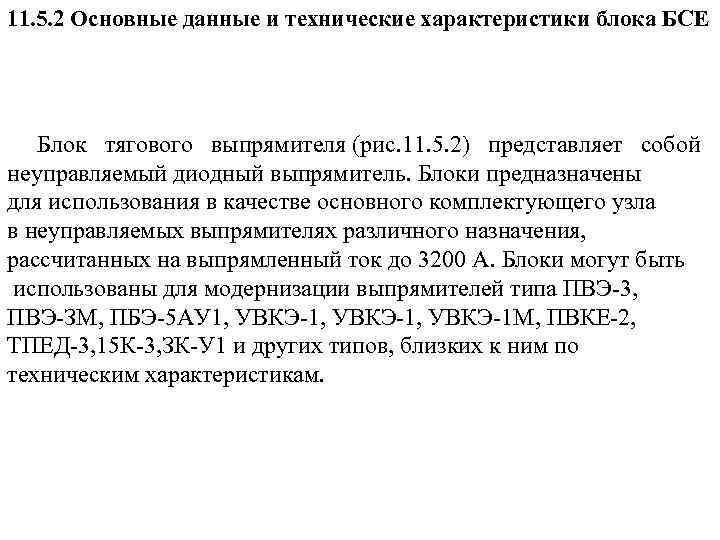 11.5.2 Основные данные и технические характеристики блока БСЕ

Блок тягового выпрямителя (рис.11.5.2) представляет собой неуправляемый диодный выпрямитель. Блоки предназначены для использования в качестве основного комплектующего узла в неуправляемых выпрямителях различного назначения, рассчитанных на выпрямленный ток до 3200 А. Блоки могут быть использованы для модернизации выпрямителей типа ПВЭ-3, ПВЭ-3М, ПБЭ-5АУ1, УВКЭ-1, УВКЭ-1, УВКЭ-1М, ПВКЕ-2, ТПЕД-3,15К-3,3К-У1 и других типов, близких к ним по техническим характеристикам.